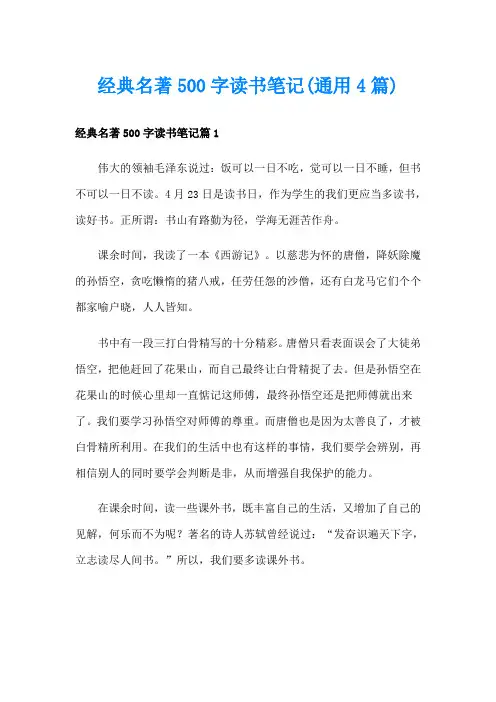 经典名著500字读书笔记(通用4篇)

经典名著500字读书笔记篇1

伟大的领袖毛泽东说过：饭可以一日不吃，觉可以一日不睡，但书不可以一日不读。4月23日是读书日，作为学生的我们更应当多读书，读好书。正所谓：书山有路勤为径，学海无涯苦作舟。

课余时间，我读了一本《西游记》。以慈悲为怀的唐僧，降妖除魔的孙悟空，贪吃懒惰的猪八戒，任劳任怨的沙僧，还有白龙马它们个个都家喻户晓，人人皆知。

书中有一段三打白骨精写的十分精彩。唐僧只看表面误会了大徒弟悟空，把他赶回了花果山，而自己最终让白骨精捉了去。但是孙悟空在花果山的时候心里却一直惦记这师傅，最终孙悟空还是把师傅就出来了。我们要学习孙悟空对师傅的尊重。而唐僧也是因为太善良了，才被白骨精所利用。在我们的生活中也有这样的事情，我们要学会辨别，再相信别人的同时要学会判断是非，从而增强自我保护的能力。

在课余时间，读一些课外书，既丰富自己的生活，又增加了自己的见解，何乐而不为呢？著名的诗人苏轼曾经说过：“发奋识遍天下字，立志读尽人间书。”所以，我们要多读课外书。